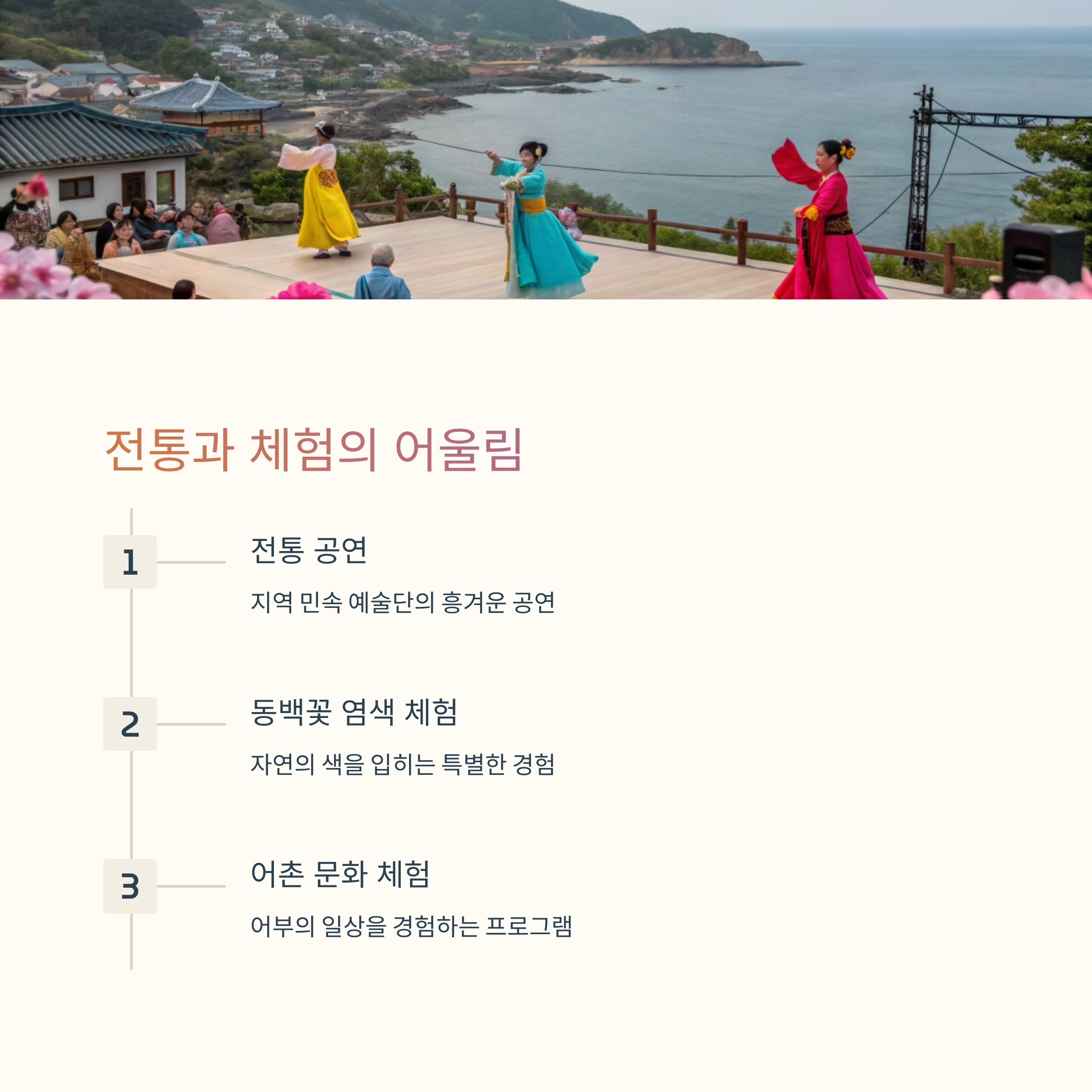 전통과 체험의 어울림

1

전통 공연

지역 민속 예술단의 흥겨운 공연

2

동백꽃 염색 체험

자연의 색을 입히는 특별한 경험

3

어촌 문화 체험

어부의 일상을 경험하는 프로그램